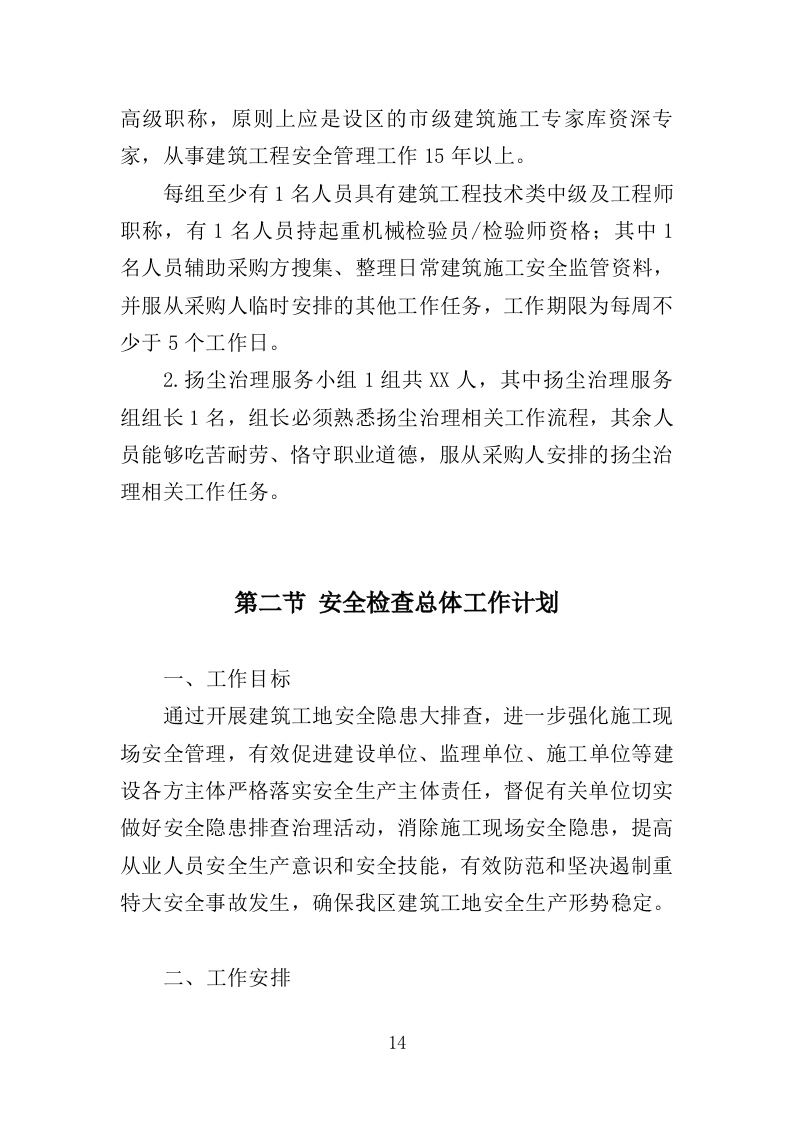 高级职称，原则上应是设区的市级建筑施工专家库资深专家，从事建筑工程安全管理工作 15 年以上。

每组至少有 1 名人员具有建筑工程技术类中级及工程师职称，有 1 名人员持起重机械检验员/检验师资格；其中 1 名人员辅助采购方搜集、整理日常建筑施工安全监管资料，并服从采购人临时安排的其他工作任务，工作期限为每周不少于 5 个工作日。

2.扬尘治理服务小组 1 组共 XX 人，其中扬尘治理服务组组长 1 名，组长必须熟悉扬尘治理相关工作流程，其余人员能够吃苦耐劳、恪守职业道德，服从采购人安排的扬尘治理相关工作任务。

第二节 安全检查总体工作计划

一、工作目标

通过开展建筑工地安全隐患大排查，进一步强化施工现场安全管理，有效促进建设单位、监理单位、施工单位等建设各方主体严格落实安全生产主体责任，督促有关单位切实做好安全隐患排查治理活动，消除施工现场安全隐患，提高从业人员安全生产意识和安全技能，有效防范和坚决遏制重特大安全事故发生，确保我区建筑工地安全生产形势稳定。

二、工作安排

14